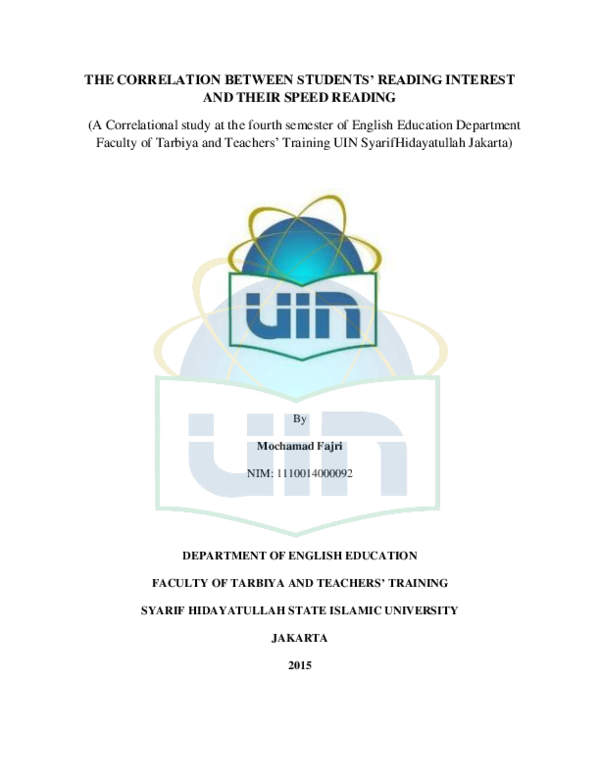 THE CORRELATION BETWEEN STUDENTS' READING INTEREST AND THEIR SPEED READING

(A Correlational study at the fourth semester of English Education Department Faculty of Tarbiya and Teachers' Training UIN SyarifHidayatullah Jakarta)

UIN

UIN

By

Mochamad Fajri

NIM: 1110014000092

DEPARTMENT OF ENGLISH EDUCATION

FACULTY OF TARBIYA AND TEACHERS' TRAINING

SYARIF HIDAYATULLAH STATE ISLAMIC UNIVERSITY

JAKARTA

2015